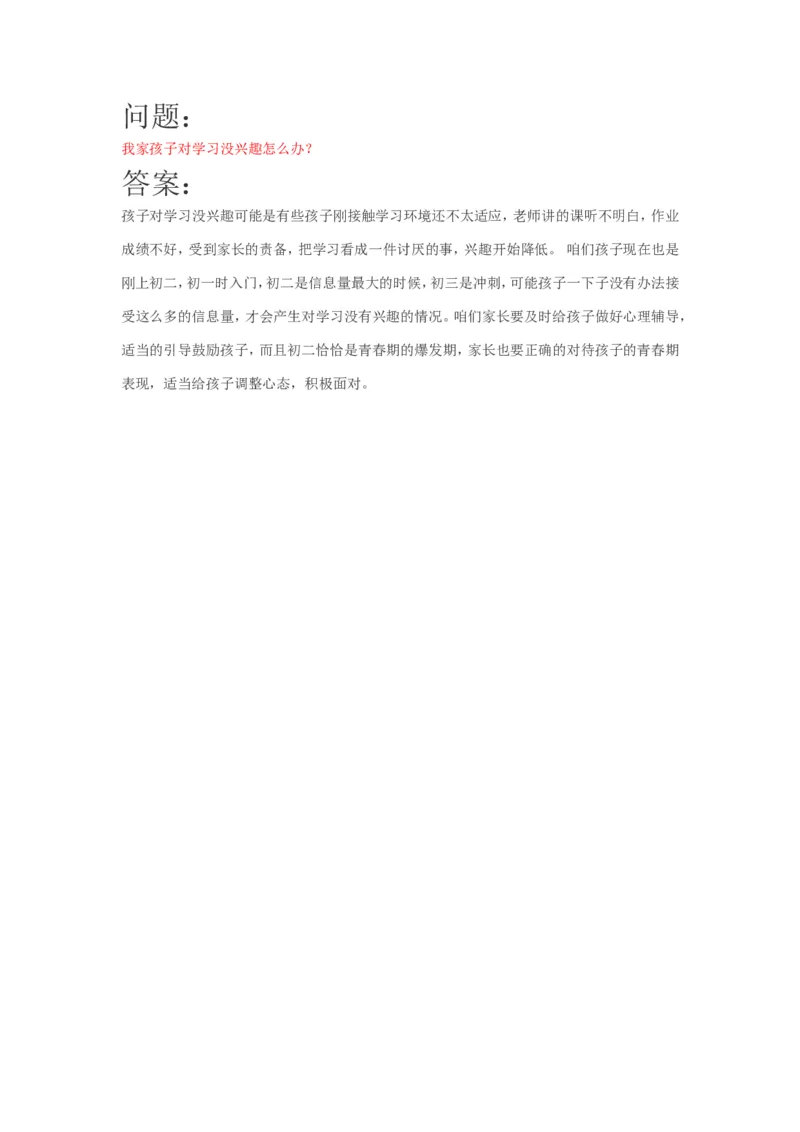 问题：

我家孩子对学习没兴趣怎么办？

答案：

孩子对学习没兴趣可能是有些孩子刚接触学习环境还不太适应，老师讲的课听不明白，作业成绩不好，受到家长的责备，把学习看成一件讨厌的事，兴趣开始降低。咱们孩子现在也是刚上初二，初一时入门，初二是信息量最大的时候，初三是冲刺，可能孩子一下子没有办法接受这么多的信息量，才会产生对学习没有兴趣的情况。咱们家长要及时给孩子做好心理辅导，适当的引导鼓励孩子，而且初二恰恰是青春期的爆发期，家长也要正确的对待孩子的青春期表现，适当给孩子调整心态，积极面对。